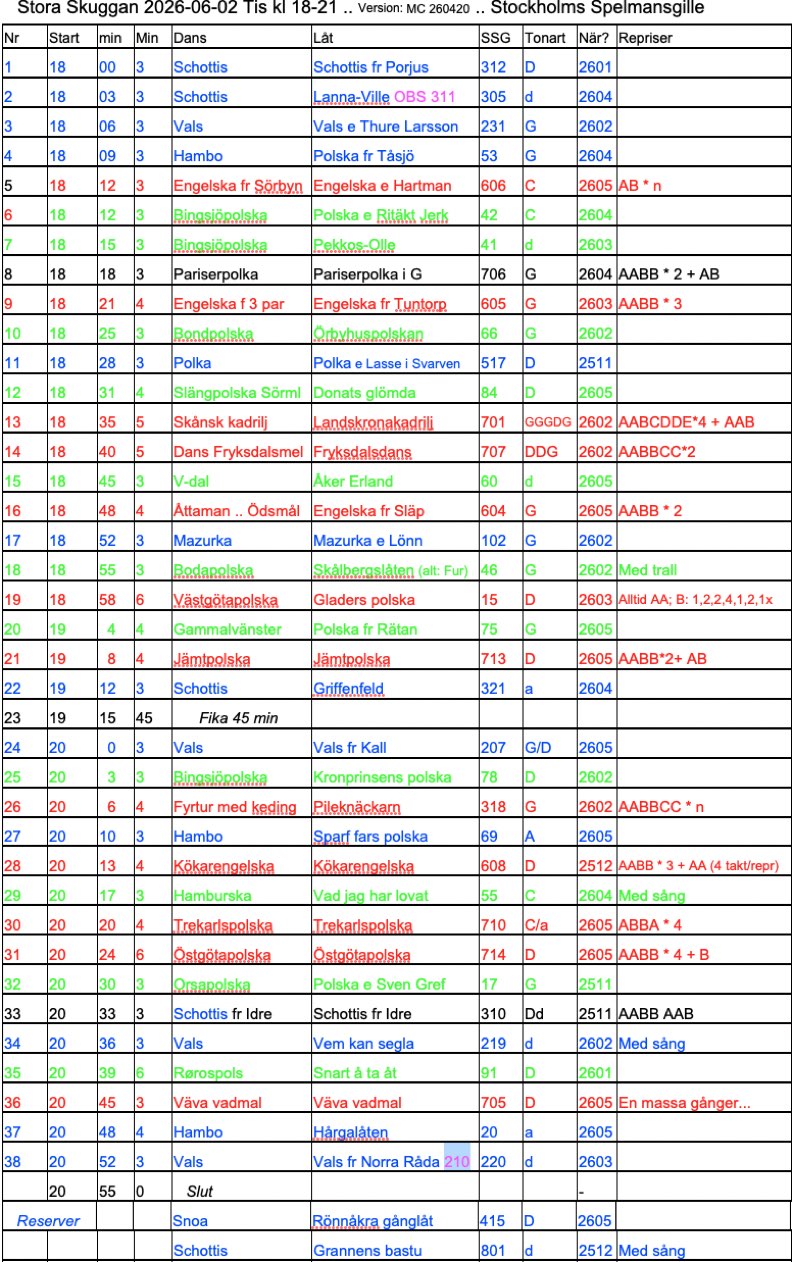 Stora Skuggan 2026-06-02 Tis kl 18-21 .. Version: MC 260420 .. Stockholms Spelmansgille

| Nr | Start | min | Min | Dans | Låt | SSG | Tonart | När? | Repriser |
|---|---|---|---|---|---|---|---|---|---|
| 1 | 18 | 00 | 3 | Schottis | Schottis fr Porjus | 312 | D | 2601 | |
| 2 | 18 | 03 | 3 | Schottis | Lanna-Ville OBS 311 | 305 | d | 2604 | |
| 3 | 18 | 06 | 3 | Vals | Vals e Thure Larsson | 231 | G | 2602 | |
| 4 | 18 | 09 | 3 | Hambo | Polska fr Tåsjö | 53 | G | 2604 | |
| 5 | 18 | 12 | 3 | Engelska fr Sörbyn | Engelska e Hartman | 606 | C | 2605 | AB * n |
| 6 | 18 | 12 | 3 | Bingsjöpolska | Polska e Ritäkt Jerk | 42 | C | 2604 | |
| 7 | 18 | 15 | 3 | Bingsjöpolska | Pekkos-Olle | 41 | d | 2603 | |
| 8 | 18 | 18 | 3 | Pariserpolka | Pariserpolka i G | 706 | G | 2604 | AABB * 2 + AB |
| 9 | 18 | 21 | 4 | Engelska f 3 par | Engelska fr Tuntorp | 605 | G | 2603 | AABB * 3 |
| 10 | 18 | 25 | 3 | Bondpolska | Örbyhuspolskan | 66 | G | 2602 | |
| 11 | 18 | 28 | 3 | Polka | Polka e Lasse i Svarven | 517 | D | 2511 | |
| 12 | 18 | 31 | 4 | Slängpolska Sörml | Donats glömda | 84 | D | 2605 | |
| 13 | 18 | 35 | 5 | Skånsk kadrilj | Landskronakadrilj | 701 | GGGDG | 2602 | AABCDDE*4 + AAB |
| 14 | 18 | 40 | 5 | Dans Fryksdalsmel | Fryksdalsdans | 707 | DDG | 2602 | AABBCC*2 |
| 15 | 18 | 45 | 3 | V-dal | Åker Erland | 60 | d | 2605 | |
| 16 | 18 | 48 | 4 | Åttaman .. Ödsmål | Engelska fr Släp | 604 | G | 2605 | AABB * 2 |
| 17 | 18 | 52 | 3 | Mazurka | Mazurka e Lönn | 102 | G | 2602 | |
| 18 | 18 | 55 | 3 | Bodapolska | Skålbergslåten (alt: Fur) | 46 | G | 2602 | Med trall |
| 19 | 18 | 58 | 6 | Västgötapolska | Gladers polska | 15 | D | 2603 | Alltid AA; B: 1,2,2,4,1,2,1x |
| 20 | 19 | 4 | 4 | Gammalvänster | Polska fr Rätan | 75 | G | 2605 | |
| 21 | 19 | 8 | 4 | Jämtpolska | Jämtpolska | 713 | D | 2605 | AABB*2+ AB |
| 22 | 19 | 12 | 3 | Schottis | Griffenfeld | 321 | a | 2604 | |
| 23 | 19 | 15 | 45 | Fika 45 min | | | | | |
| 24 | 20 | 0 | 3 | Vals | Vals fr Kall | 207 | G/D | 2605 | |
| 25 | 20 | 3 | 3 | Bingsjöpolska | Kronprinsens polska | 78 | D | 2602 | |
| 26 | 20 | 6 | 4 | Fyrtur med keding | Pileknäckarn | 318 | G | 2602 | AABBCC * n |
| 27 | 20 | 10 | 3 | Hambo | Sparf fars polska | 69 | A | 2605 | |
| 28 | 20 | 13 | 4 | Kökarengelska | Kökarengelska | 608 | D | 2512 | AABB * 3 + AA (4 takt/repr) |
| 29 | 20 | 17 | 3 | Hamburska | Vad jag har lovat | 55 | C | 2604 | Med sång |
| 30 | 20 | 20 | 4 | Trekarlspolska | Trekarlspolska | 710 | C/a | 2605 | ABBA * 4 |
| 31 | 20 | 24 | 6 | Östgötapolska | Östgötapolska | 714 | D | 2605 | AABB * 4 + B |
| 32 | 20 | 30 | 3 | Orsapolska | Polska e Sven Gref | 17 | G | 2511 | |
| 33 | 20 | 33 | 3 | Schottis fr Idre | Schottis fr Idre | 310 | Dd | 2511 | AABB AAB |
| 34 | 20 | 36 | 3 | Vals | Vem kan segla | 219 | d | 2602 | Med sång |
| 35 | 20 | 39 | 6 | Rørospols | Snart å ta åt | 91 | D | 2601 | |
| 36 | 20 | 45 | 3 | Väva vadmal | Väva vadmal | 705 | D | 2605 | En massa gånger... |
| 37 | 20 | 48 | 4 | Hambo | Hårgalåten | 20 | a | 2605 | |
| 38 | 20 | 52 | 3 | Vals | Vals fr Norra Råda 210 | 220 | d | 2603 | |
| | 20 | 55 | 0 | Slut | | | | - | |
| Reserver | | | | Snoa | Rönnåkra gånglåt | 415 | D | 2605 | |
| | | | | Schottis | Grannens bastu | 801 | d | 2512 | Med sång |